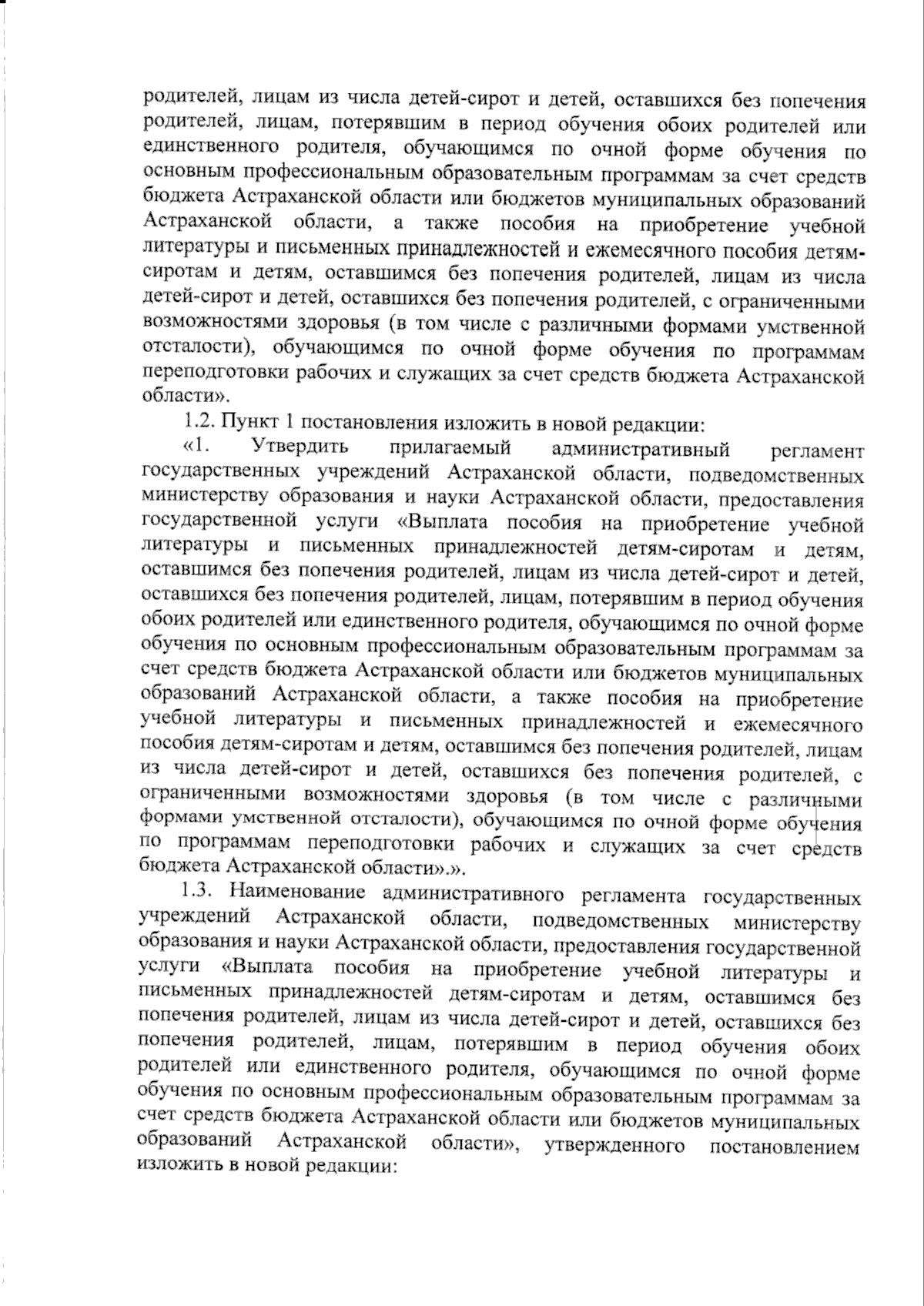 родителей, лицам из числа детей-сирот и детей, оставшихся без попечения родителей, лицам, потерявшим в период обучения обоих родителей или единственного родителя, обучающимся по очной форме обучения по основным профессиональным образовательным программам за счет средств бюджета Астраханской области или бюджетов муниципальных образований Астраханской области, а также пособия на приобретение учебной литературы и письменных принадлежностей и ежемесячного пособия детям-сиротам и детям, оставшимся без попечения родителей, лицам из числа детей-сирот и детей, оставшихся без попечения родителей, с ограниченными возможностями здоровья (в том числе с различными формами умственной отсталости), обучающимся по очной форме обучения по программам переподготовки рабочих и служащих за счет средств бюджета Астраханской области».

1.2. Пункт 1 постановления изложить в новой редакции:

«1. Утвердить прилагаемый административный регламент государственных учреждений Астраханской области, подведомственных министерству образования и науки Астраханской области, предоставления государственной услуги «Выплата пособия на приобретение учебной литературы и письменных принадлежностей детям-сиротам и детям, оставшимся без попечения родителей, лицам из числа детей-сирот и детей, оставшихся без попечения родителей, лицам, потерявшим в период обучения обоих родителей или единственного родителя, обучающимся по очной форме обучения по основным профессиональным образовательным программам за счет средств бюджета Астраханской области или бюджетов муниципальных образований Астраханской области, а также пособия на приобретение учебной литературы и письменных принадлежностей и ежемесячного пособия детям-сиротам и детям, оставшимся без попечения родителей, лицам из числа детей-сирот и детей, оставшихся без попечения родителей, с ограниченными возможностями здоровья (в том числе с различными формами умственной отсталости), обучающимся по очной форме обучения по программам переподготовки рабочих и служащих за счет средств бюджета Астраханской области».».

1.3. Наименование административного регламента государственных учреждений Астраханской области, подведомственных министерству образования и науки Астраханской области, предоставления государственной услуги «Выплата пособия на приобретение учебной литературы и письменных принадлежностей детям-сиротам и детям, оставшимся без попечения родителей, лицам из числа детей-сирот и детей, оставшихся без попечения родителей, лицам, потерявшим в период обучения обоих родителей или единственного родителя, обучающимся по очной форме обучения по основным профессиональным образовательным программам за счет средств бюджета Астраханской области или бюджетов муниципальных образований Астраханской области», утвержденного постановлением изложить в новой редакции: